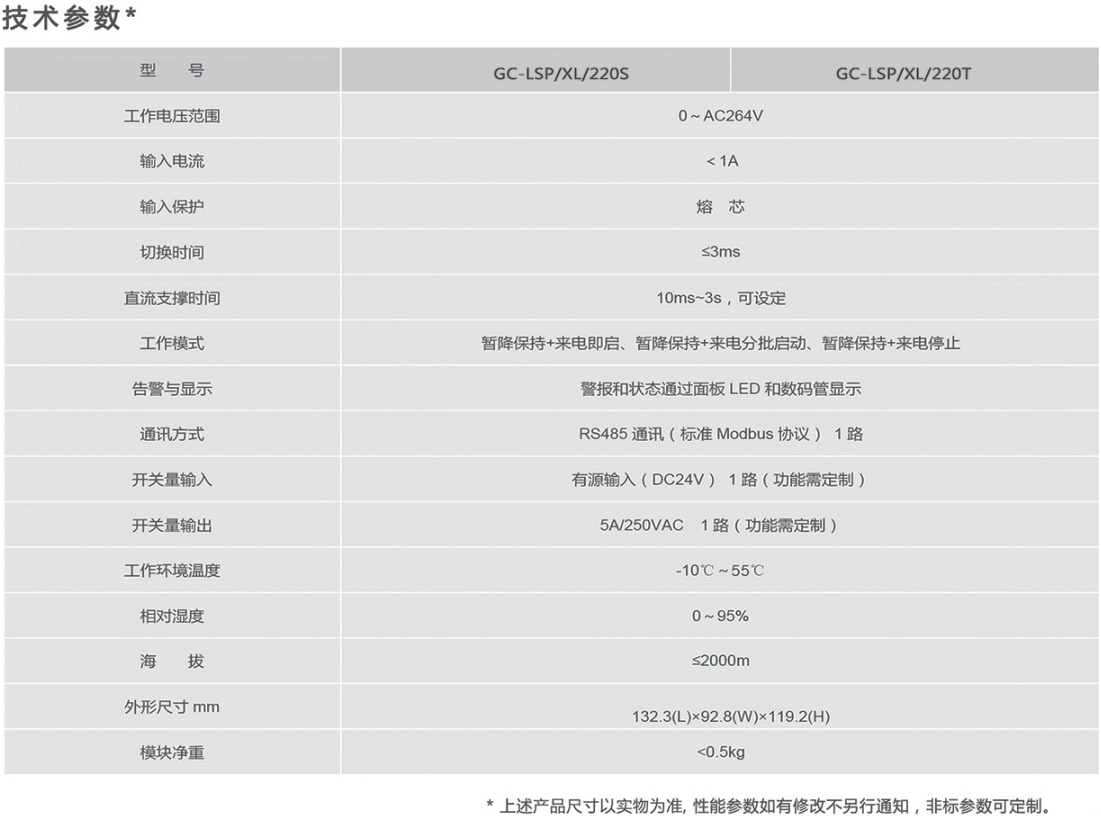 技术参数*

| 型　号 | GC-LSP/XL/220S | GC-LSP/XL/220T |
|---|---|---|
| 工作电压范围 | 0～AC264V | |
| 输入电流 | ＜1A | |
| 输入保护 | 熔　芯 | |
| 切换时间 | ≤3ms | |
| 直流支撑时间 | 10ms~3s，可设定 | |
| 工作模式 | 暂降保持+来电即启、暂降保持+来电分批启动、暂降保持+来电停止 | |
| 告警与显示 | 警报和状态通过面板 LED 和数码管显示 | |
| 通讯方式 | RS485 通讯（标准 Modbus 协议） 1 路 | |
| 开关量输入 | 有源输入（DC24V） 1 路（功能需定制） | |
| 开关量输出 | 5A/250VAC　1 路（功能需定制） | |
| 工作环境温度 | -10℃～55℃ | |
| 相对湿度 | 0～95% | |
| 海　拔 | ≤2000m | |
| 外形尺寸 mm | 132.3(L)×92.8(W)×119.2(H) | |
| 模块净重 | <0.5kg | |

* 上述产品尺寸以实物为准, 性能参数如有修改不另行通知，非标参数可定制。